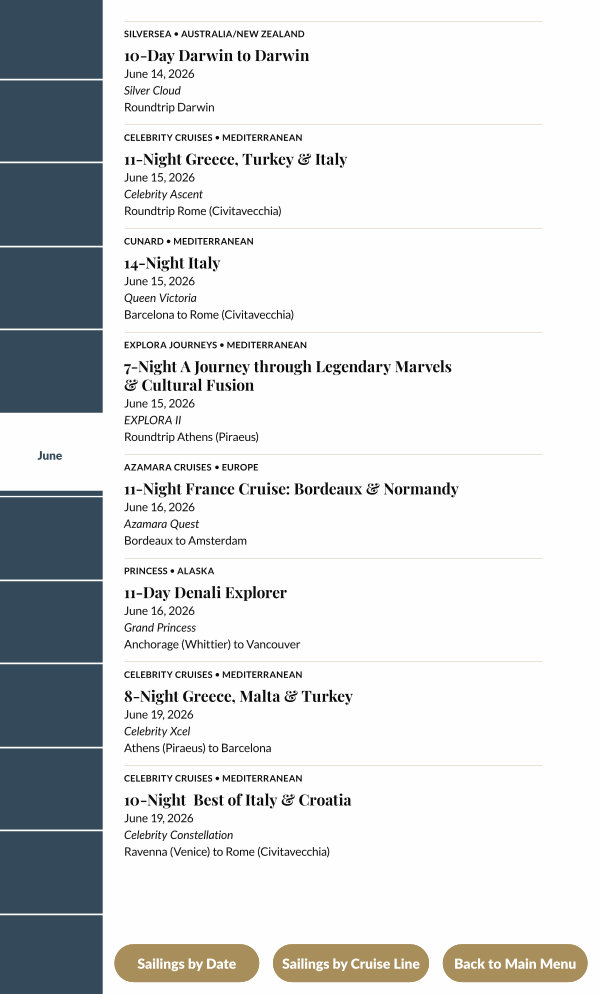 June

SILVERSEA • AUSTRALIA/NEW ZEALAND
10-Day Darwin to Darwin
June 14, 2026
Silver Cloud
Roundtrip Darwin

CELEBRITY CRUISES • MEDITERRANEAN
11-Night Greece, Turkey & Italy
June 15, 2026
Celebrity Ascent
Roundtrip Rome (Civitavecchia)

CUNARD • MEDITERRANEAN
14-Night Italy
June 15, 2026
Queen Victoria
Barcelona to Rome (Civitavecchia)

EXPLORA JOURNEYS • MEDITERRANEAN
7-Night A Journey through Legendary Marvels & Cultural Fusion
June 15, 2026
EXPLORA II
Roundtrip Athens (Piraeus)

AZAMARA CRUISES • EUROPE
11-Night France Cruise: Bordeaux & Normandy
June 16, 2026
Azamara Quest
Bordeaux to Amsterdam

PRINCESS • ALASKA
11-Day Denali Explorer
June 16, 2026
Grand Princess
Anchorage (Whittier) to Vancouver

CELEBRITY CRUISES • MEDITERRANEAN
8-Night Greece, Malta & Turkey
June 19, 2026
Celebrity Xcel
Athens (Piraeus) to Barcelona

CELEBRITY CRUISES • MEDITERRANEAN
10-Night Best of Italy & Croatia
June 19, 2026
Celebrity Constellation
Ravenna (Venice) to Rome (Civitavecchia)

Sailings by Date
Sailings by Cruise Line
Back to Main Menu